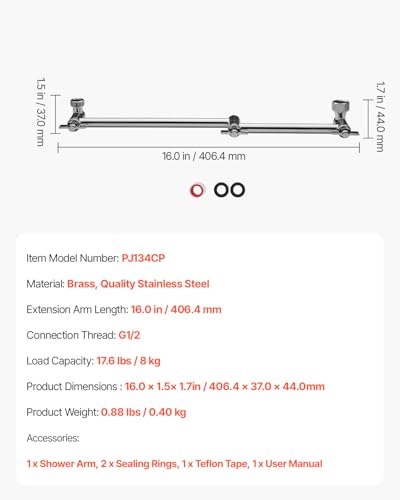 1.5 in / 37.0 mm

1.7 in / 44.0 mm

16.0 in / 406.4 mm

Item Model Number: PJ134CP

Material: Brass, Quality Stainless Steel

Extension Arm Length: 16.0 in / 406.4 mm

Connection Thread: G1/2

Load Capacity: 17.6 lbs / 8 kg

Product Dimensions : 16.0 × 1.5× 1.7in / 406.4 × 37.0 × 44.0mm

Product Weight: 0.88 lbs / 0.40 kg

Accessories:

1 x Shower Arm, 2 x Sealing Rings, 1 x Teflon Tape, 1 x User Manual